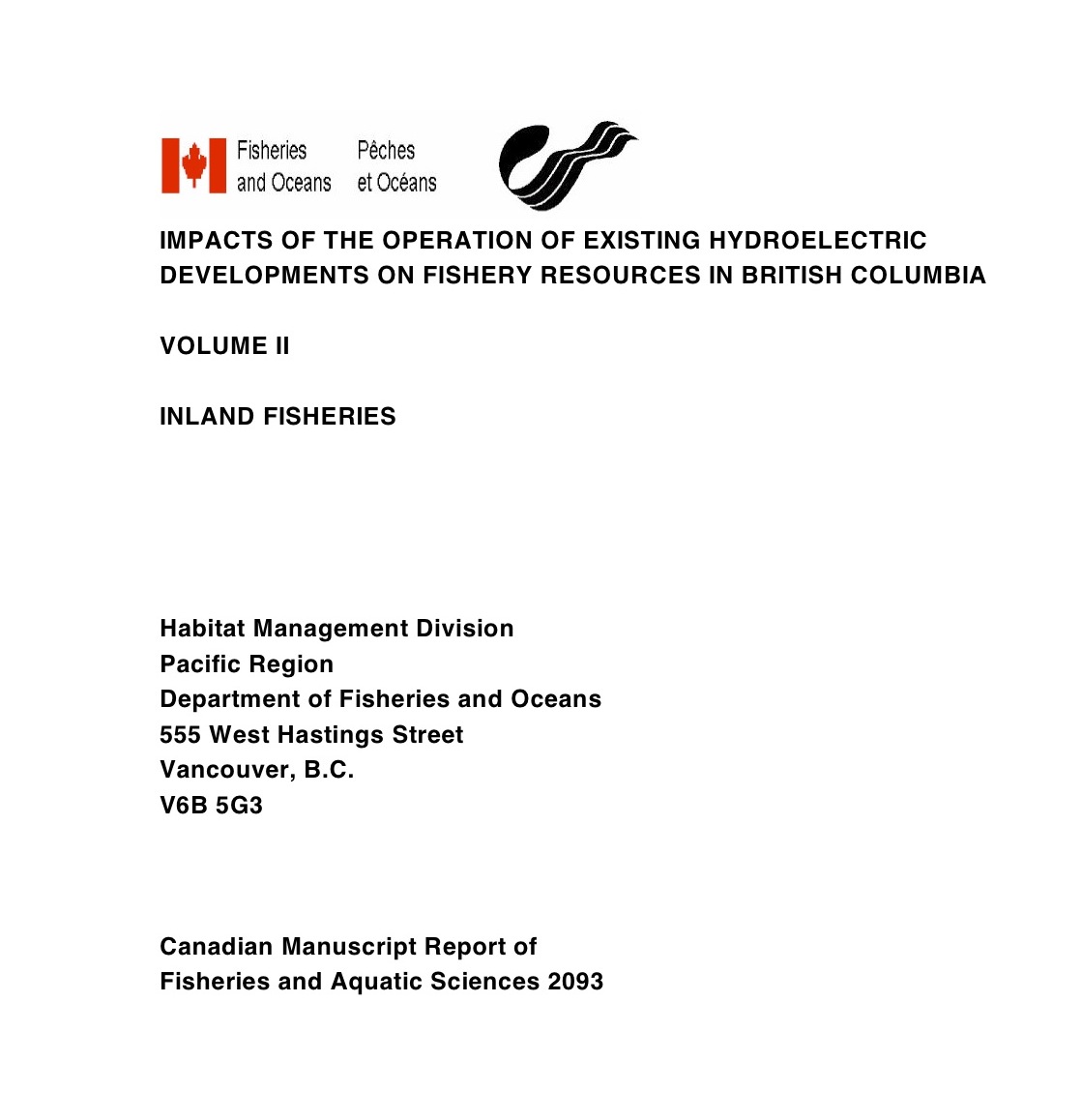 Fisheries and Oceans   Pêches et Océans

IMPACTS OF THE OPERATION OF EXISTING HYDROELECTRIC DEVELOPMENTS ON FISHERY RESOURCES IN BRITISH COLUMBIA

VOLUME II

INLAND FISHERIES

Habitat Management Division
Pacific Region
Department of Fisheries and Oceans
555 West Hastings Street
Vancouver, B.C.
V6B 5G3

Canadian Manuscript Report of
Fisheries and Aquatic Sciences 2093